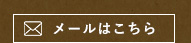 メールはこちら